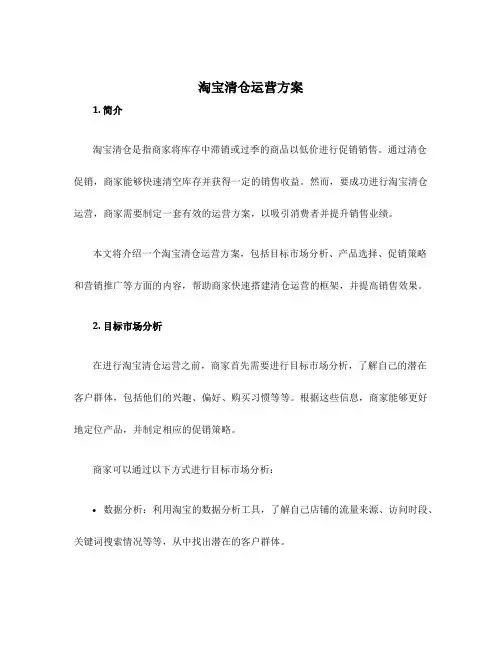 淘宝清仓运营方案

1. 简介

淘宝清仓是指商家将库存中滞销或过季的商品以低价进行促销销售。通过清仓促销，商家能够快速清空库存并获得一定的销售收益。然而，要成功进行淘宝清仓运营，商家需要制定一套有效的运营方案，以吸引消费者并提升销售业绩。

本文将介绍一个淘宝清仓运营方案，包括目标市场分析、产品选择、促销策略和营销推广等方面的内容，帮助商家快速搭建清仓运营的框架，并提高销售效果。

2. 目标市场分析

在进行淘宝清仓运营之前，商家首先需要进行目标市场分析，了解自己的潜在客户群体，包括他们的兴趣、偏好、购买习惯等等。根据这些信息，商家能够更好地定位产品，并制定相应的促销策略。

商家可以通过以下方式进行目标市场分析：

• 数据分析：利用淘宝的数据分析工具，了解自己店铺的流量来源、访问时段、关键词搜索情况等等，从中找出潜在的客户群体。